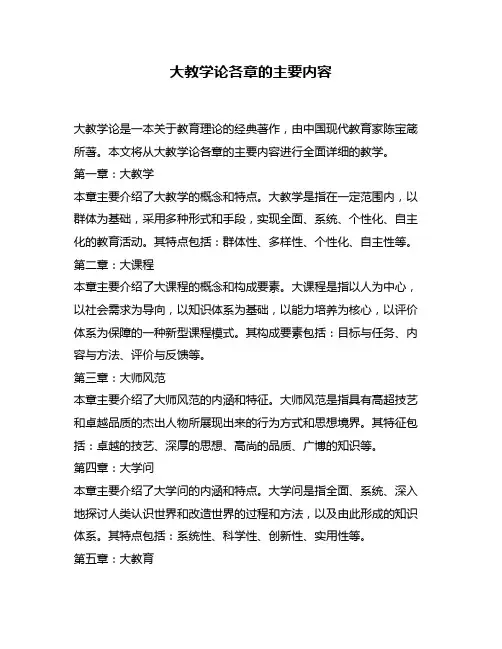 大教学论各章的主要内容

大教学论是一本关于教育理论的经典著作，由中国现代教育家陈宝箴所著。本文将从大教学论各章的主要内容进行全面详细的教学。

第一章：大教学

本章主要介绍了大教学的概念和特点。大教学是指在一定范围内，以群体为基础，采用多种形式和手段，实现全面、系统、个性化、自主化的教育活动。其特点包括：群体性、多样性、个性化、自主性等。

第二章：大课程

本章主要介绍了大课程的概念和构成要素。大课程是指以人为中心，以社会需求为导向，以知识体系为基础，以能力培养为核心，以评价体系为保障的一种新型课程模式。其构成要素包括：目标与任务、内容与方法、评价与反馈等。

第三章：大师风范

本章主要介绍了大师风范的内涵和特征。大师风范是指具有高超技艺和卓越品质的杰出人物所展现出来的行为方式和思想境界。其特征包括：卓越的技艺、深厚的思想、高尚的品质、广博的知识等。

第四章：大学问

本章主要介绍了大学问的内涵和特点。大学问是指全面、系统、深入地探讨人类认识世界和改造世界的过程和方法，以及由此形成的知识体系。其特点包括：系统性、科学性、创新性、实用性等。

第五章：大教育